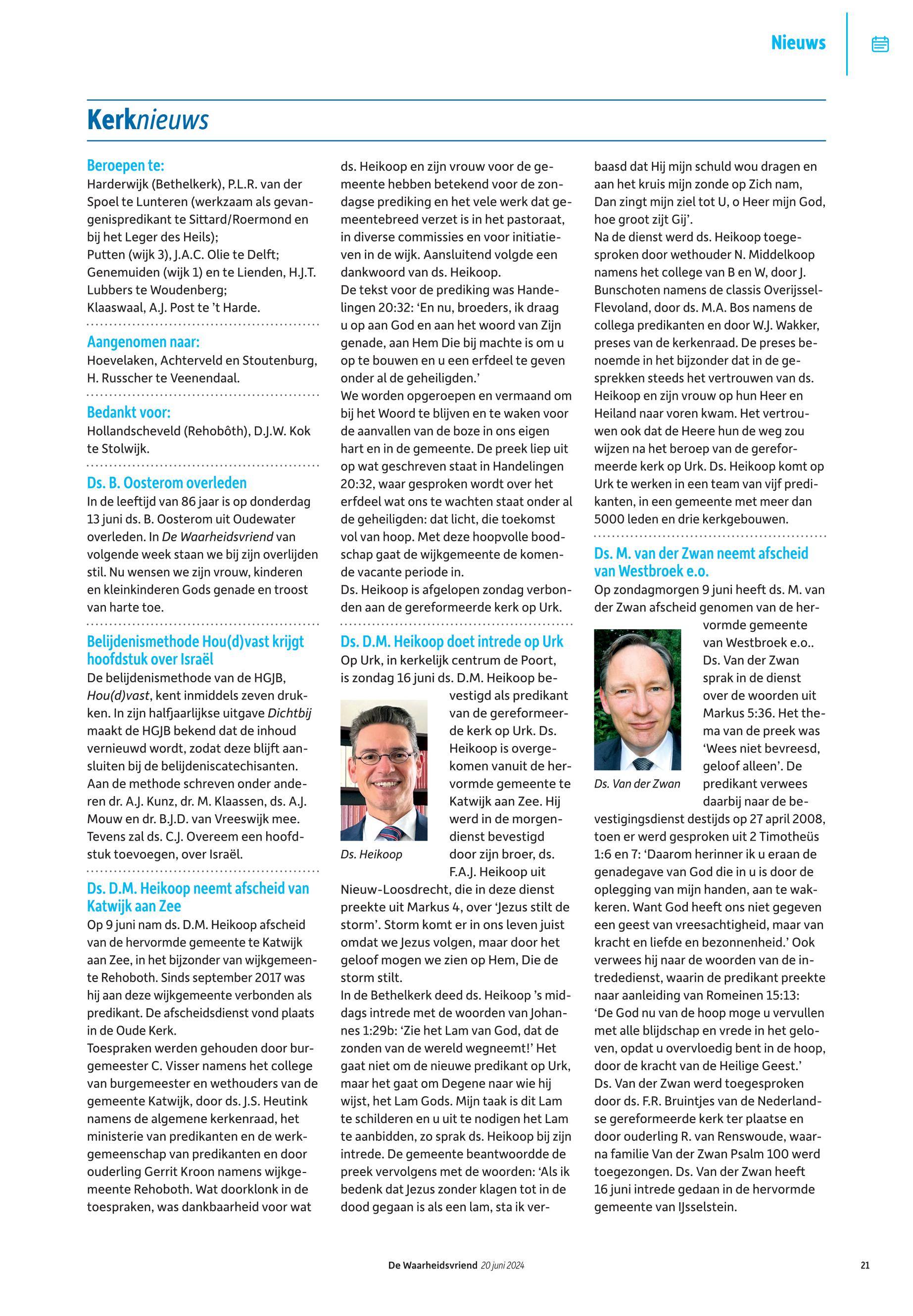 Nieuws

Kerknieuws

Beroepen te:
Harderwijk (Bethelkerk), P.L.R. van der Spoel te Lunteren (werkzaam als gevangenispredikant te Sittard/Roermond en bij het Leger des Heils);
Putten (wijk 3), J.A.C. Olie te Delft;
Genemuiden (wijk 1) en te Lienden, H.J.T. Lubbers te Woudenberg;
Klaaswaal, A.J. Post te 't Harde.

Aangenomen naar:
Hoevelaken, Achterveld en Stoutenburg, H. Russcher te Veenendaal.

Bedankt voor:
Hollandscheveld (Rehobôth), D.J.W. Kok te Stolwijk.

Ds. B. Oosterom overleden
In de leeftijd van 86 jaar is op donderdag 13 juni ds. B. Oosterom uit Oudewater overleden. In De Waarheidsvriend van volgende week staan we bij zijn overlijden stil. Nu wensen we zijn vrouw, kinderen en kleinkinderen Gods genade en troost van harte toe.

Belijdenismethode Hou(d)vast krijgt hoofdstuk over Israël
De belijdenismethode van de HGJB, Hou(d)vast, kent inmiddels zeven drukken. In zijn halfjaarlijkse uitgave Dichtbij maakt de HGJB bekend dat de inhoud vernieuwd wordt, zodat deze blijft aansluiten bij de belijdeniscatechisanten. Aan de methode schreven onder anderen dr. A.J. Kunz, dr. M. Klaassen, ds. A.J. Mouw en dr. B.J.D. van Vreeswijk mee. Tevens zal ds. C.J. Overeem een hoofdstuk toevoegen, over Israël.

Ds. D.M. Heikoop neemt afscheid van Katwijk aan Zee
Op 9 juni nam ds. D.M. Heikoop afscheid van de hervormde gemeente te Katwijk aan Zee, in het bijzonder van wijkgemeente Rehoboth. Sinds september 2017 was hij aan deze wijkgemeente verbonden als predikant. De afscheidsdienst vond plaats in de Oude Kerk.
Toespraken werden gehouden door burgemeester C. Visser namens het college van burgemeester en wethouders van de gemeente Katwijk, door ds. J.S. Heutink namens de algemene kerkenraad, het ministerie van predikanten en de werkgemeenschap van predikanten en door ouderling Gerrit Kroon namens wijkgemeente Rehoboth. Wat doorklonk in de toespraken, was dankbaarheid voor wat ds. Heikoop en zijn vrouw voor de gemeente hebben betekend voor de zondagse prediking en het vele werk dat gemeentebreed verzet is in het pastoraat, in diverse commissies en voor initiatieven in de wijk. Aansluitend volgde een dankwoord van ds. Heikoop.
De tekst voor de prediking was Handelingen 20:32: 'En nu, broeders, ik draag u op aan God en aan het woord van Zijn genade, aan Hem Die bij machte is om u op te bouwen en u een erfdeel te geven onder al de geheiligden.'
We worden opgeroepen en vermaand om bij het Woord te blijven en te waken voor de aanvallen van de boze in ons eigen hart en in de gemeente. De preek liep uit op wat geschreven staat in Handelingen 20:32, waar gesproken wordt over het erfdeel wat ons te wachten staat onder al de geheiligden: dat licht, die toekomst vol van hoop. Met deze hoopvolle boodschap gaat de wijkgemeente de komende vacante periode in.
Ds. Heikoop is afgelopen zondag verbonden aan de gereformeerde kerk op Urk.

Ds. D.M. Heikoop doet intrede op Urk
Op Urk, in kerkelijk centrum de Poort, is zondag 16 juni ds. D.M. Heikoop bevestigd als predikant van de gereformeerde kerk op Urk. Ds. Heikoop is overgekomen vanuit de hervormde gemeente te Katwijk aan Zee. Hij werd in de morgendienst bevestigd door zijn broer, ds. F.A.J. Heikoop uit Nieuw-Loosdrecht, die in deze dienst preekte uit Markus 4, over 'Jezus stilt de storm'. Storm komt er in ons leven juist omdat we Jezus volgen, maar door het geloof mogen we zien op Hem, Die de storm stilt.

Ds. Heikoop

In de Bethelkerk deed ds. Heikoop 's middags intrede met de woorden van Johannes 1:29b: 'Zie het Lam van God, dat de zonden van de wereld wegneemt!' Het gaat niet om de nieuwe predikant op Urk, maar het gaat om Degene naar wie hij wijst, het Lam Gods. Mijn taak is dit Lam te schilderen en u uit te nodigen het Lam te aanbidden, zo sprak ds. Heikoop bij zijn intrede. De gemeente beantwoordde de preek vervolgens met de woorden: 'Als ik bedenk dat Jezus zonder klagen tot in de dood gegaan is als een lam, sta ik verbaasd dat Hij mijn schuld wou dragen en aan het kruis mijn zonde op Zich nam, Dan zingt mijn ziel tot U, o Heer mijn God, hoe groot zijt Gij'.
Na de dienst werd ds. Heikoop toegesproken door wethouder N. Middelkoop namens het college van B en W, door J. Bunschoten namens de classis Overijssel-Flevoland, door ds. M.A. Bos namens de collega predikanten en door W.J. Wakker, preses van de kerkenraad. De preses benoemde in het bijzonder dat in de gesprekken steeds het vertrouwen van ds. Heikoop en zijn vrouw op hun Heer en Heiland naar voren kwam. Het vertrouwen ook dat de Heere hun de weg zou wijzen na het beroep van de gereformeerde kerk op Urk. Ds. Heikoop komt op Urk te werken in een team van vijf predikanten, in een gemeente met meer dan 5000 leden en drie kerkgebouwen.

Ds. M. van der Zwan neemt afscheid van Westbroek e.o.
Op zondagmorgen 9 juni heeft ds. M. van der Zwan afscheid genomen van de hervormde gemeente van Westbroek e.o.. Ds. Van der Zwan sprak in de dienst over de woorden uit Markus 5:36. Het thema van de preek was 'Wees niet bevreesd, geloof alleen'. De predikant verwees daarbij naar de bevestigingsdienst destijds op 27 april 2008, toen er werd gesproken uit 2 Timotheüs 1:6 en 7: 'Daarom herinner ik u eraan de genadegave van God die in u is door de oplegging van mijn handen, aan te wakkeren. Want God heeft ons niet gegeven een geest van vreesachtigheid, maar van kracht en liefde en bezonnenheid.' Ook verwees hij naar de woorden van de intrededienst, waarin de predikant preekte naar aanleiding van Romeinen 15:13: 'De God nu van de hoop moge u vervullen met alle blijdschap en vrede in het geloven, opdat u overvloedig bent in de hoop, door de kracht van de Heilige Geest.'

Ds. Van der Zwan

Ds. Van der Zwan werd toegesproken door ds. F.R. Bruintjes van de Nederlandse gereformeerde kerk ter plaatse en door ouderling R. van Renswoude, waarna familie Van der Zwan Psalm 100 werd toegezongen. Ds. Van der Zwan heeft 16 juni intrede gedaan in de hervormde gemeente van IJsselstein.

De Waarheidsvriend 20 juni 2024

21